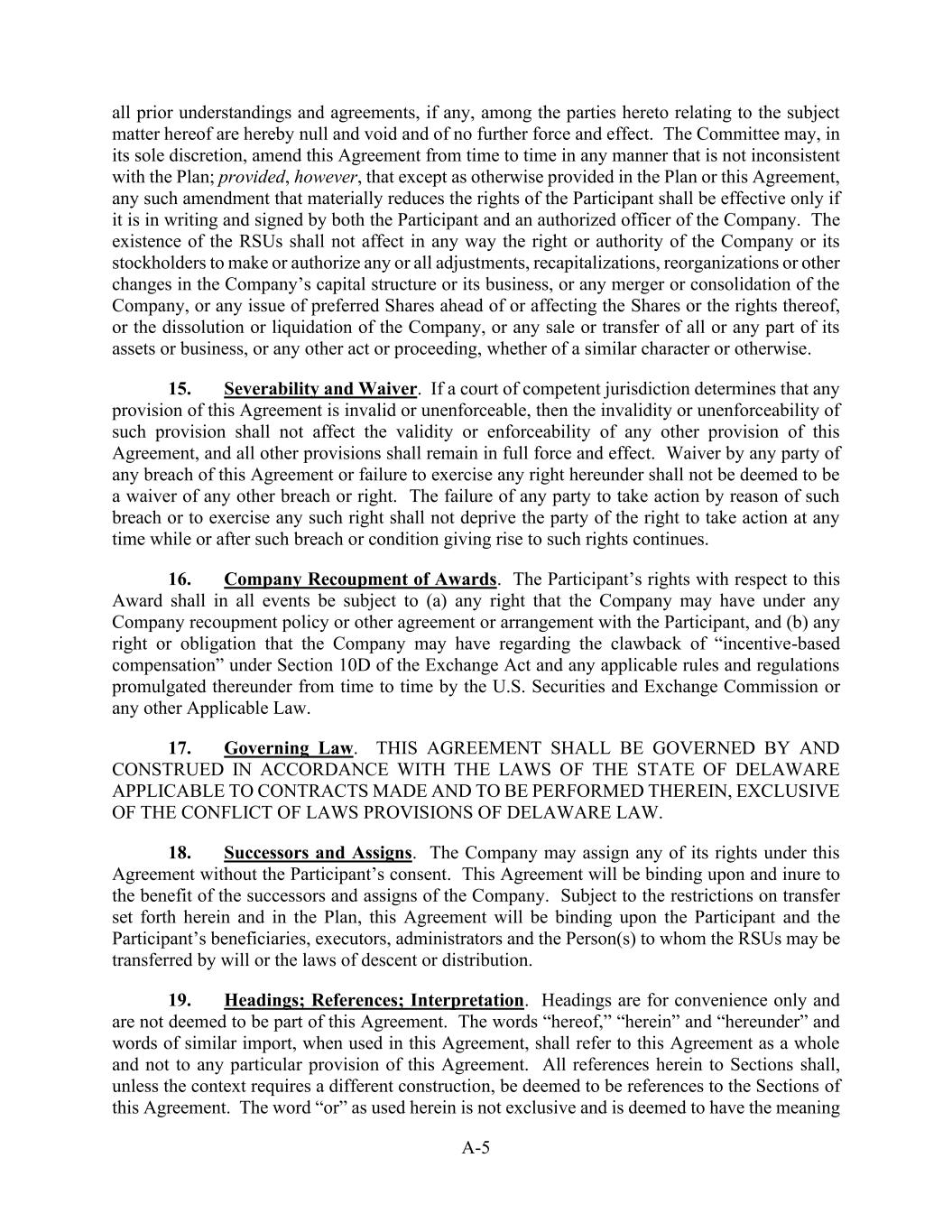 all prior understandings and agreements, if any, among the parties hereto relating to the subject matter hereof are hereby null and void and of no further force and effect. The Committee may, in its sole discretion, amend this Agreement from time to time in any manner that is not inconsistent with the Plan; provided, however, that except as otherwise provided in the Plan or this Agreement, any such amendment that materially reduces the rights of the Participant shall be effective only if it is in writing and signed by both the Participant and an authorized officer of the Company. The existence of the RSUs shall not affect in any way the right or authority of the Company or its stockholders to make or authorize any or all adjustments, recapitalizations, reorganizations or other changes in the Company's capital structure or its business, or any merger or consolidation of the Company, or any issue of preferred Shares ahead of or affecting the Shares or the rights thereof, or the dissolution or liquidation of the Company, or any sale or transfer of all or any part of its assets or business, or any other act or proceeding, whether of a similar character or otherwise.

15. Severability and Waiver. If a court of competent jurisdiction determines that any provision of this Agreement is invalid or unenforceable, then the invalidity or unenforceability of such provision shall not affect the validity or enforceability of any other provision of this Agreement, and all other provisions shall remain in full force and effect. Waiver by any party of any breach of this Agreement or failure to exercise any right hereunder shall not be deemed to be a waiver of any other breach or right. The failure of any party to take action by reason of such breach or to exercise any such right shall not deprive the party of the right to take action at any time while or after such breach or condition giving rise to such rights continues.

16. Company Recoupment of Awards. The Participant's rights with respect to this Award shall in all events be subject to (a) any right that the Company may have under any Company recoupment policy or other agreement or arrangement with the Participant, and (b) any right or obligation that the Company may have regarding the clawback of "incentive-based compensation" under Section 10D of the Exchange Act and any applicable rules and regulations promulgated thereunder from time to time by the U.S. Securities and Exchange Commission or any other Applicable Law.

17. Governing Law. THIS AGREEMENT SHALL BE GOVERNED BY AND CONSTRUED IN ACCORDANCE WITH THE LAWS OF THE STATE OF DELAWARE APPLICABLE TO CONTRACTS MADE AND TO BE PERFORMED THEREIN, EXCLUSIVE OF THE CONFLICT OF LAWS PROVISIONS OF DELAWARE LAW.

18. Successors and Assigns. The Company may assign any of its rights under this Agreement without the Participant's consent. This Agreement will be binding upon and inure to the benefit of the successors and assigns of the Company. Subject to the restrictions on transfer set forth herein and in the Plan, this Agreement will be binding upon the Participant and the Participant's beneficiaries, executors, administrators and the Person(s) to whom the RSUs may be transferred by will or the laws of descent or distribution.

19. Headings; References; Interpretation. Headings are for convenience only and are not deemed to be part of this Agreement. The words "hereof," "herein" and "hereunder" and words of similar import, when used in this Agreement, shall refer to this Agreement as a whole and not to any particular provision of this Agreement. All references herein to Sections shall, unless the context requires a different construction, be deemed to be references to the Sections of this Agreement. The word "or" as used herein is not exclusive and is deemed to have the meaning

A-5